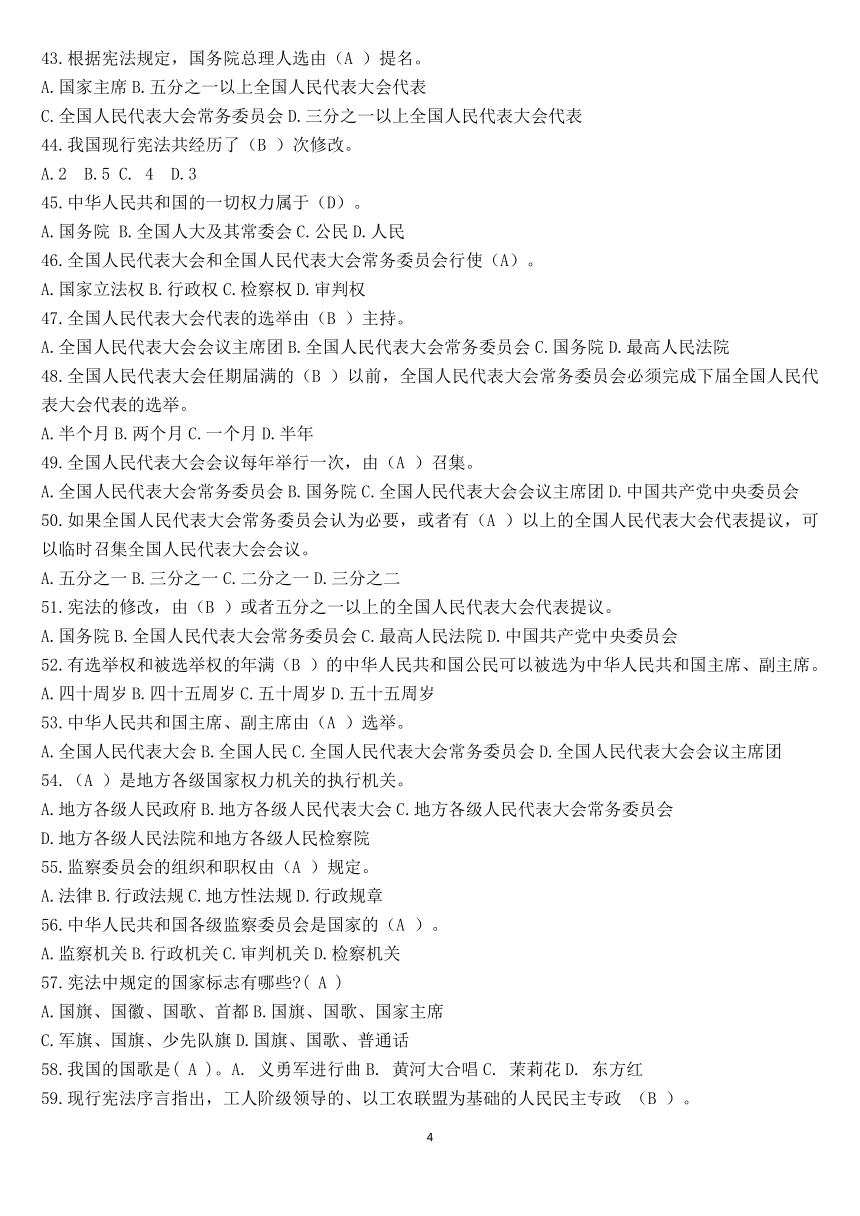 43.根据宪法规定，国务院总理人选由（A ）提名。
A.国家主席 B.五分之一以上全国人民代表大会代表
C.全国人民代表大会常务委员会 D.三分之一以上全国人民代表大会代表
44.我国现行宪法共经历了（B ）次修改。
A.2 B.5 C. 4 D.3
45.中华人民共和国的一切权力属于（D）。
A.国务院 B.全国人大及其常委会 C.公民 D.人民
46.全国人民代表大会和全国人民代表大会常务委员会行使（A）。
A.国家立法权 B.行政权 C.检察权 D.审判权
47.全国人民代表大会代表的选举由（B ）主持。
A.全国人民代表大会会议主席团 B.全国人民代表大会常务委员会 C.国务院 D.最高人民法院
48.全国人民代表大会任期届满的（B ）以前，全国人民代表大会常务委员会必须完成下届全国人民代表大会代表的选举。
A.半个月 B.两个月 C.一个月 D.半年
49.全国人民代表大会会议每年举行一次，由（A ）召集。
A.全国人民代表大会常务委员会 B.国务院 C.全国人民代表大会会议主席团 D.中国共产党中央委员会
50.如果全国人民代表大会常务委员会认为必要，或者有（A ）以上的全国人民代表大会代表提议，可以临时召集全国人民代表大会会议。
A.五分之一 B.三分之一 C.二分之一 D.三分之二
51.宪法的修改，由（B ）或者五分之一以上的全国人民代表大会代表提议。
A.国务院 B.全国人民代表大会常务委员会 C.最高人民法院 D.中国共产党中央委员会
52.有选举权和被选举权的年满（B ）的中华人民共和国公民可以被选为中华人民共和国主席、副主席。
A.四十周岁 B.四十五周岁 C.五十周岁 D.五十五周岁
53.中华人民共和国主席、副主席由（A ）选举。
A.全国人民代表大会 B.全国人民 C.全国人民代表大会常务委员会 D.全国人民代表大会会议主席团
54.（A ）是地方各级国家权力机关的执行机关。
A.地方各级人民政府 B.地方各级人民代表大会 C.地方各级人民代表大会常务委员会
D.地方各级人民法院和地方各级人民检察院
55.监察委员会的组织和职权由（A ）规定。
A.法律 B.行政法规 C.地方性法规 D.行政规章
56.中华人民共和国各级监察委员会是国家的（A ）。
A.监察机关 B.行政机关 C.审判机关 D.检察机关
57.宪法中规定的国家标志有哪些?( A )
A.国旗、国徽、国歌、首都 B.国旗、国歌、国家主席
C.军旗、国旗、少先队旗 D.国旗、国歌、普通话
58.我国的国歌是( A )。A. 义勇军进行曲 B. 黄河大合唱 C. 茉莉花 D. 东方红
59.现行宪法序言指出，工人阶级领导的、以工农联盟为基础的人民民主专政 （B ）。

4